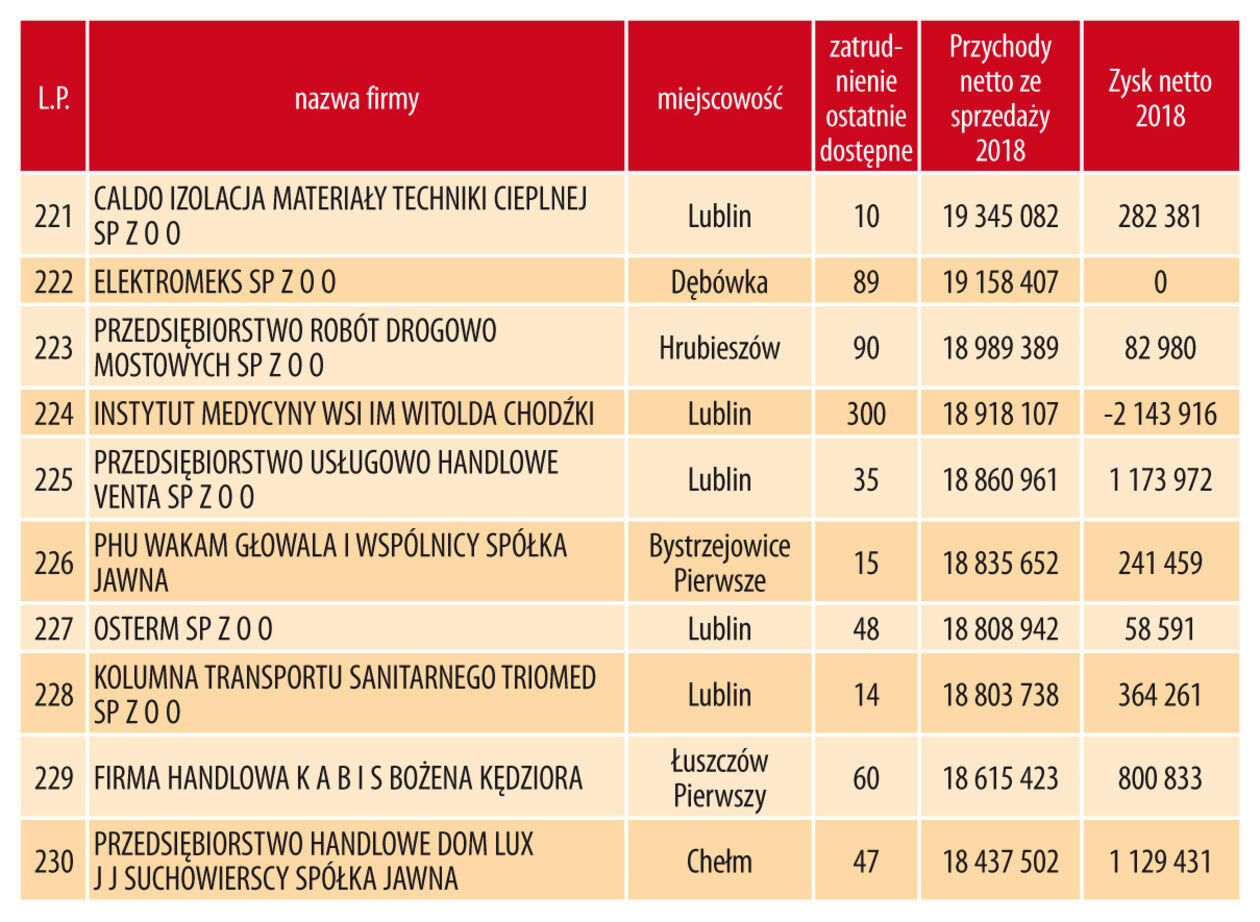 | L.P. | nazwa firmy | miejscowość | zatrudnienie ostatnie dostępne | Przychody netto ze sprzedaży 2018 | Zysk netto 2018 |
|---|---|---|---|---|---|
| 221 | CALDO IZOLACJA MATERIAŁY TECHNIKI CIEPLNEJ SP Z O O | Lublin | 10 | 19 345 082 | 282 381 |
| 222 | ELEKTROMEKS SP Z O O | Dębówka | 89 | 19 158 407 | 0 |
| 223 | PRZEDSIĘBIORSTWO ROBÓT DROGOWO MOSTOWYCH SP Z O O | Hrubieszów | 90 | 18 989 389 | 82 980 |
| 224 | INSTYTUT MEDYCYNY WSI IM WITOLDA CHODŹKI | Lublin | 300 | 18 918 107 | -2 143 916 |
| 225 | PRZEDSIĘBIORSTWO USŁUGOWO HANDLOWE VENTA SP Z O O | Lublin | 35 | 18 860 961 | 1 173 972 |
| 226 | PHU WAKAM GŁOWALA I WSPÓLNICY SPÓŁKA JAWNA | Bystrzejowice Pierwsze | 15 | 18 835 652 | 241 459 |
| 227 | OSTERM SP Z O O | Lublin | 48 | 18 808 942 | 58 591 |
| 228 | KOLUMNA TRANSPORTU SANITARNEGO TRIOMED SP Z O O | Lublin | 14 | 18 803 738 | 364 261 |
| 229 | FIRMA HANDLOWA K A B I S BOŻENA KĘDZIORA | Łuszczów Pierwszy | 60 | 18 615 423 | 800 833 |
| 230 | PRZEDSIĘBIORSTWO HANDLOWE DOM LUX J J SUCHOWIERSCY SPÓŁKA JAWNA | Chełm | 47 | 18 437 502 | 1 129 431 |